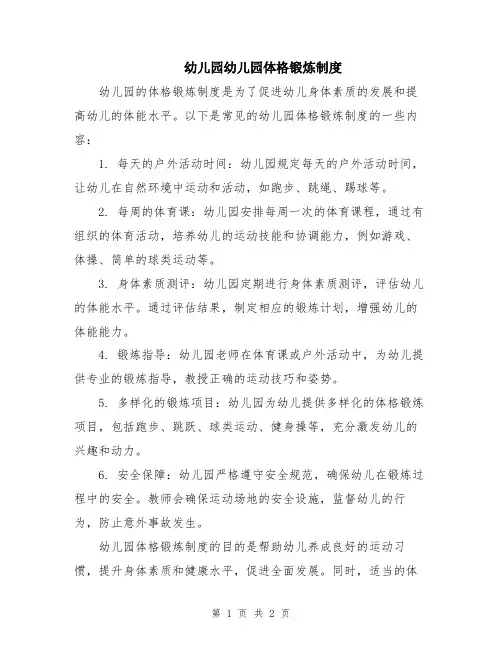 幼儿园幼儿园体格锻炼制度

幼儿园的体格锻炼制度是为了促进幼儿身体素质的发展和提高幼儿的体能水平。以下是常见的幼儿园体格锻炼制度的一些内容：

1. 每天的户外活动时间：幼儿园规定每天的户外活动时间，让幼儿在自然环境中运动和活动，如跑步、跳绳、踢球等。

2. 每周的体育课：幼儿园安排每周一次的体育课程，通过有组织的体育活动，培养幼儿的运动技能和协调能力，例如游戏、体操、简单的球类运动等。

3. 身体素质测评：幼儿园定期进行身体素质测评，评估幼儿的体能水平。通过评估结果，制定相应的锻炼计划，增强幼儿的体能能力。

4. 锻炼指导：幼儿园老师在体育课或户外活动中，为幼儿提供专业的锻炼指导，教授正确的运动技巧和姿势。

5. 多样化的锻炼项目：幼儿园为幼儿提供多样化的体格锻炼项目，包括跑步、跳跃、球类运动、健身操等，充分激发幼儿的兴趣和动力。

6. 安全保障：幼儿园严格遵守安全规范，确保幼儿在锻炼过程中的安全。教师会确保运动场地的安全设施，监督幼儿的行为，防止意外事故发生。

幼儿园体格锻炼制度的目的是帮助幼儿养成良好的运动习惯，提升身体素质和健康水平，促进全面发展。同时，适当的体

第 1 页 共 2 页